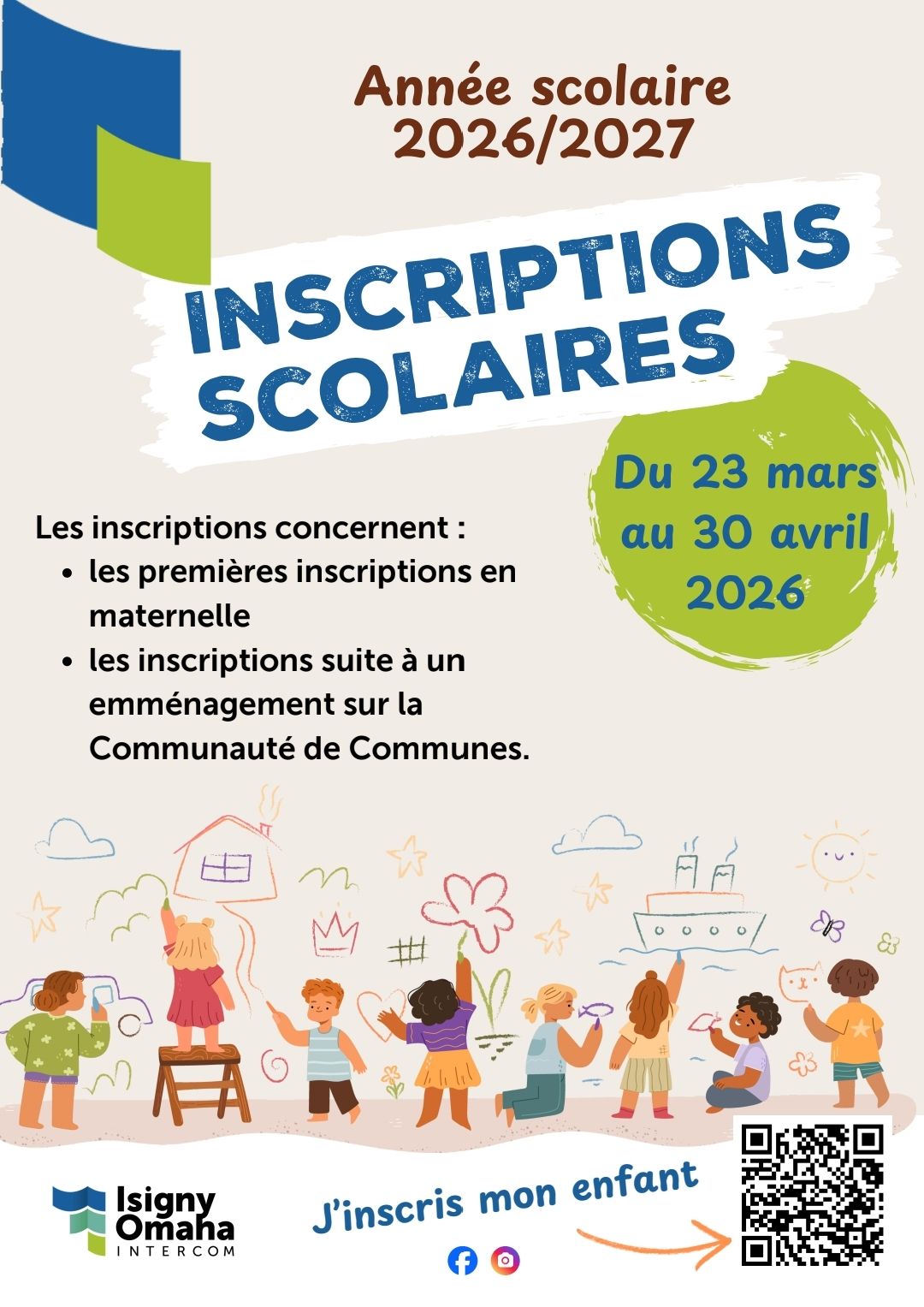 Année scolaire 2026/2027

INSCRIPTIONS SCOLAIRES

Du 23 mars au 30 avril 2026

Les inscriptions concernent :
• les premières inscriptions en maternelle
• les inscriptions suite à un emménagement sur la Communauté de Communes.

Isigny Omaha INTERCOM

J'inscris mon enfant